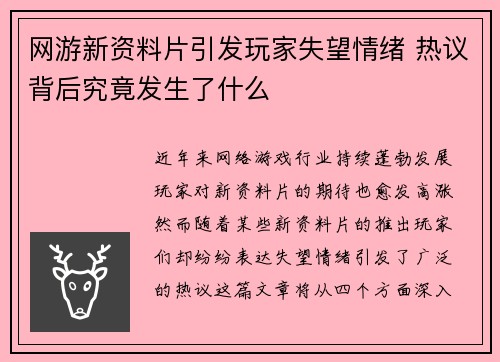 网游新资料片引发玩家失望情绪 热议背后究竟发生了什么

近年来网络游戏行业持续蓬勃发展玩家对新资料片的期待也愈发高涨然而随着某些新资料片的推出玩家们却纷纷表达失望情绪引发了广泛的热议这篇文章将从四个方面深入